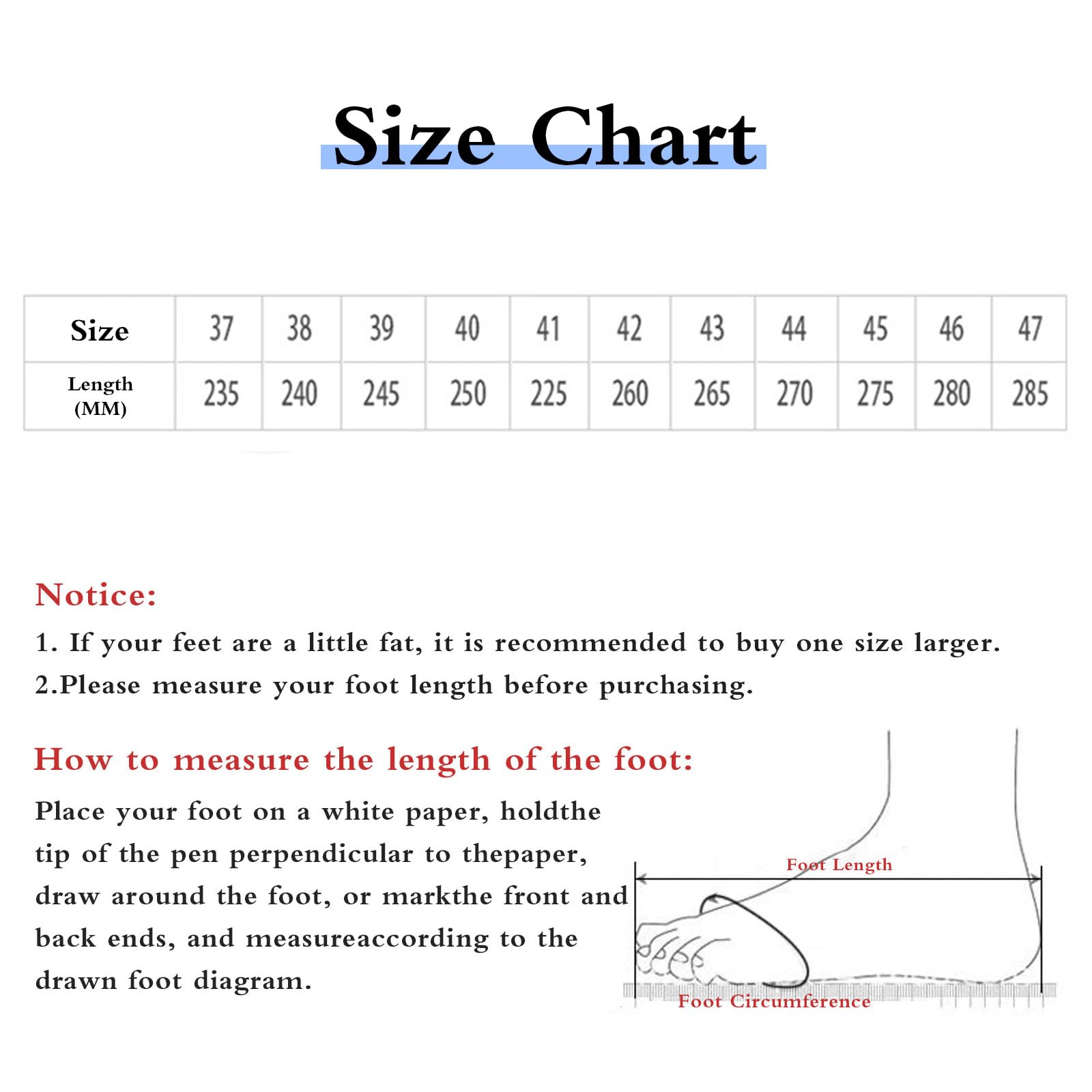 Size Chart

| Size | 37 | 38 | 39 | 40 | 41 | 42 | 43 | 44 | 45 | 46 | 47 |
|---|---|---|---|---|---|---|---|---|---|---|---|
| Length (MM) | 235 | 240 | 245 | 250 | 225 | 260 | 265 | 270 | 275 | 280 | 285 |

Notice:
1. If your feet are a little fat, it is recommended to buy one size larger.
2.Please measure your foot length before purchasing.

How to measure the length of the foot:
Place your foot on a white paper, holdthe tip of the pen perpendicular to thepaper, draw around the foot, or markthe front and back ends, and measureaccording to the drawn foot diagram.

Foot Length

Foot Circumference